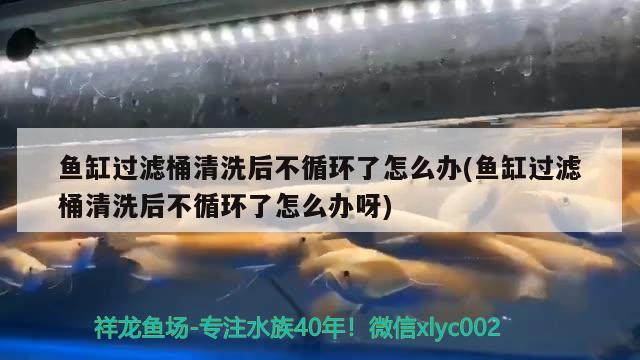 鱼缸过滤桶清洗后不循环了怎么办(鱼缸过滤桶清洗后不循环了怎么办呀)

祥龙鱼场-专注水族40年！微信xlyc002